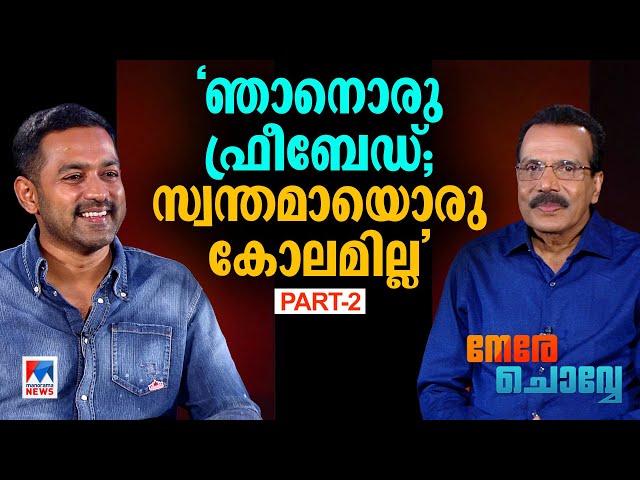 ‘ഞാനൊരു ഫ്രീബേഡ്; സ്വന്തമായൊരു കോലമില്ല’
PART-2

manorama NEWS

നേരേ ചൊവ്വേ